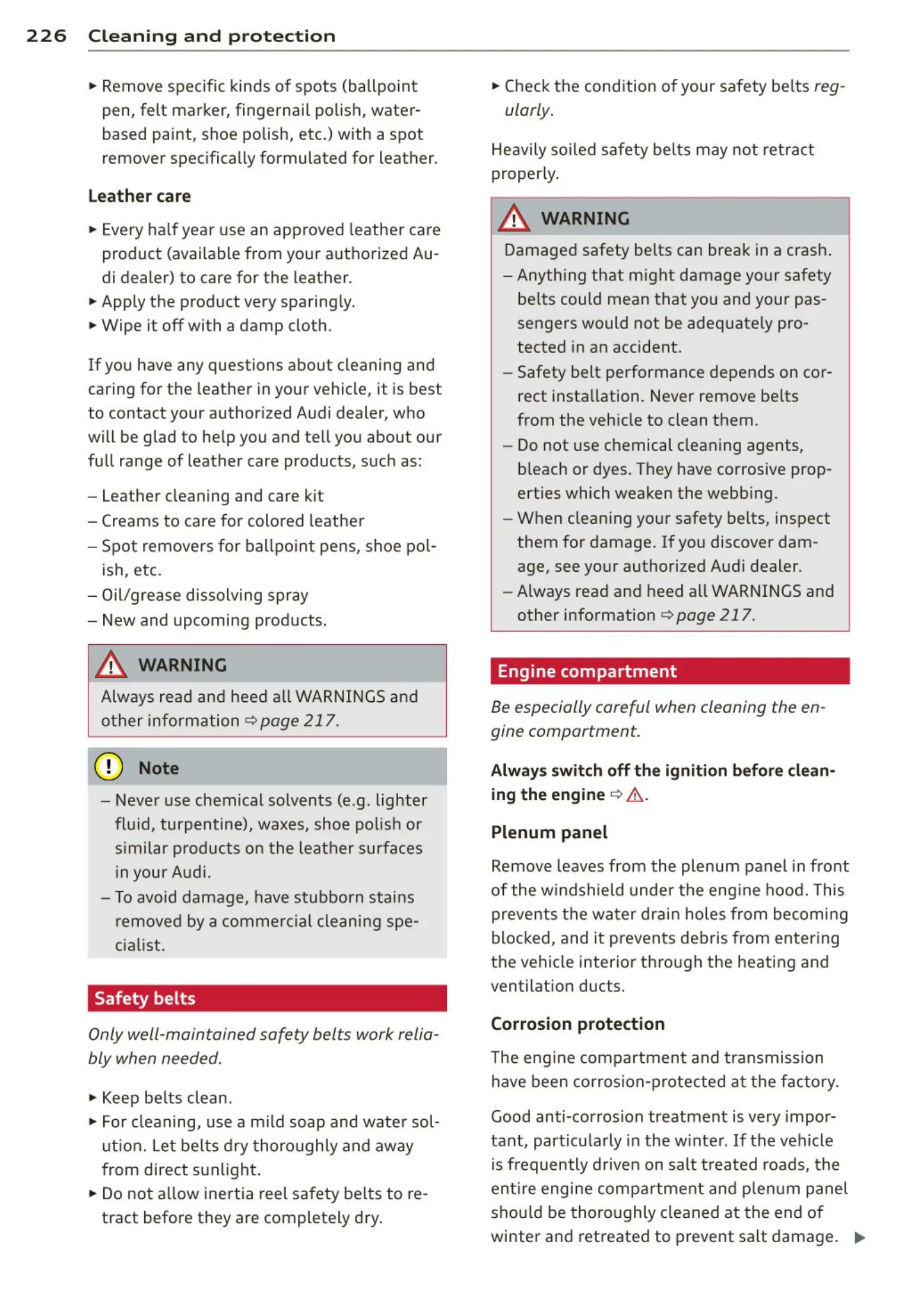 226 Cleaning and protection

► Remove specific kinds of spots (ballpoint pen, felt marker, fingernail polish, water-based paint, shoe polish, etc.) with a spot remover specifically formulated for leather.

Leather care

► Every half year use an approved leather care product (available from your authorized Audi dealer) to care for the leather.
► Apply the product very sparingly.
► Wipe it off with a damp cloth.

If you have any questions about cleaning and caring for the leather in your vehicle, it is best to contact your authorized Audi dealer, who will be glad to help you and tell you about our full range of leather care products, such as:

– Leather cleaning and care kit
– Creams to care for colored leather
– Spot removers for ballpoint pens, shoe polish, etc.
– Oil/grease dissolving spray
– New and upcoming products.

WARNING

Always read and heed all WARNINGS and other information ⇨ page 217.

Note

– Never use chemical solvents (e.g. lighter fluid, turpentine), waxes, shoe polish or similar products on the leather surfaces in your Audi.
– To avoid damage, have stubborn stains removed by a commercial cleaning specialist.

Safety belts

Only well-maintained safety belts work reliably when needed.

► Keep belts clean.
► For cleaning, use a mild soap and water solution. Let belts dry thoroughly and away from direct sunlight.
► Do not allow inertia reel safety belts to retract before they are completely dry.

► Check the condition of your safety belts regularly.

Heavily soiled safety belts may not retract properly.

WARNING

Damaged safety belts can break in a crash.
– Anything that might damage your safety belts could mean that you and your passengers would not be adequately protected in an accident.
– Safety belt performance depends on correct installation. Never remove belts from the vehicle to clean them.
– Do not use chemical cleaning agents, bleach or dyes. They have corrosive properties which weaken the webbing.
– When cleaning your safety belts, inspect them for damage. If you discover damage, see your authorized Audi dealer.
– Always read and heed all WARNINGS and other information ⇨ page 217.

Engine compartment

Be especially careful when cleaning the engine compartment.

Always switch off the ignition before cleaning the engine ⇨ ⚠.

Plenum panel

Remove leaves from the plenum panel in front of the windshield under the engine hood. This prevents the water drain holes from becoming blocked, and it prevents debris from entering the vehicle interior through the heating and ventilation ducts.

Corrosion protection

The engine compartment and transmission have been corrosion-protected at the factory.

Good anti-corrosion treatment is very important, particularly in the winter. If the vehicle is frequently driven on salt treated roads, the entire engine compartment and plenum panel should be thoroughly cleaned at the end of winter and retreated to prevent salt damage. ►